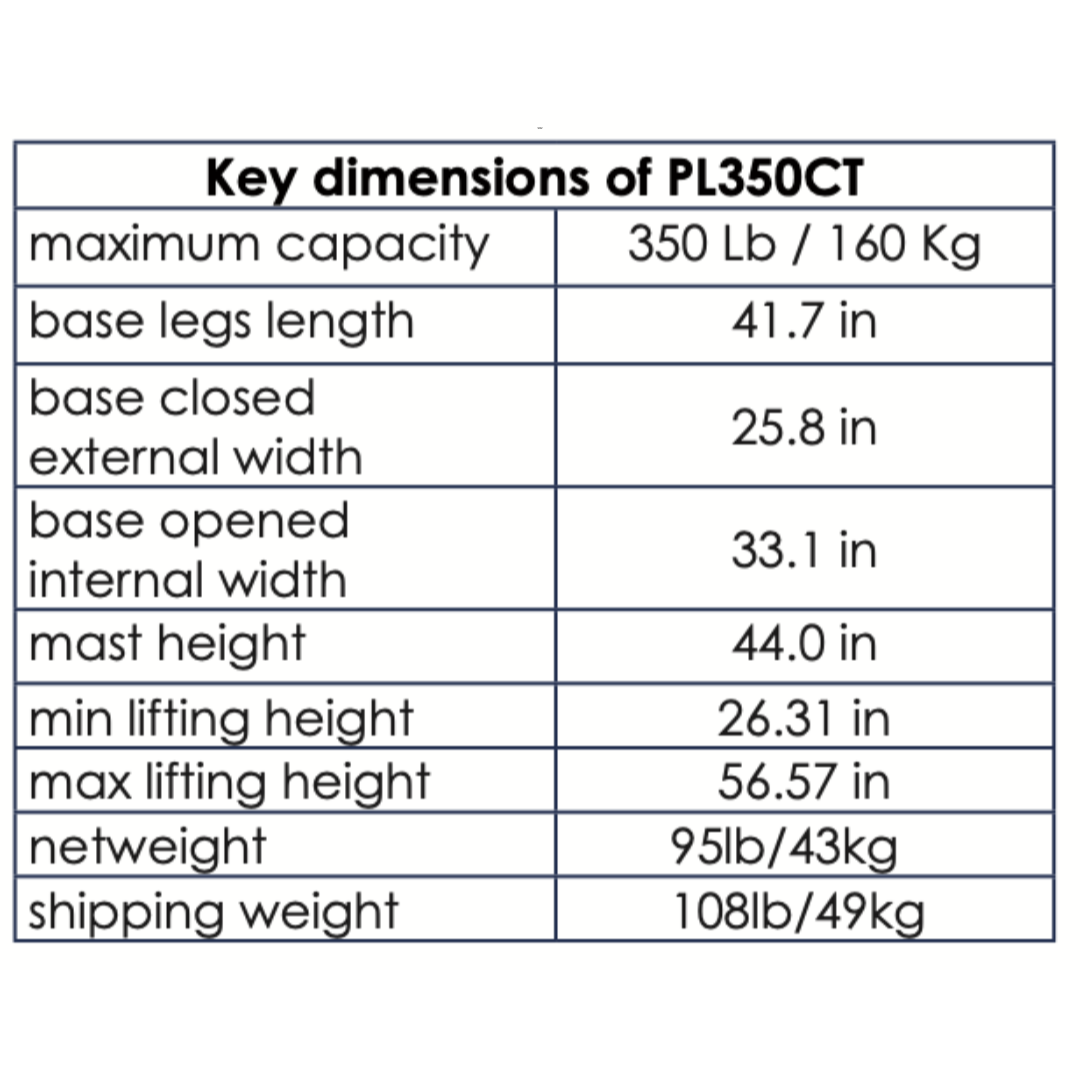 | Key dimensions of PL350CT | |
|---|---|
| maximum capacity | 350 Lb / 160 Kg |
| base legs length | 41.7 in |
| base closed external width | 25.8 in |
| base opened internal width | 33.1 in |
| mast height | 44.0 in |
| min lifting height | 26.31 in |
| max lifting height | 56.57 in |
| netweight | 95lb/43kg |
| shipping weight | 108lb/49kg |